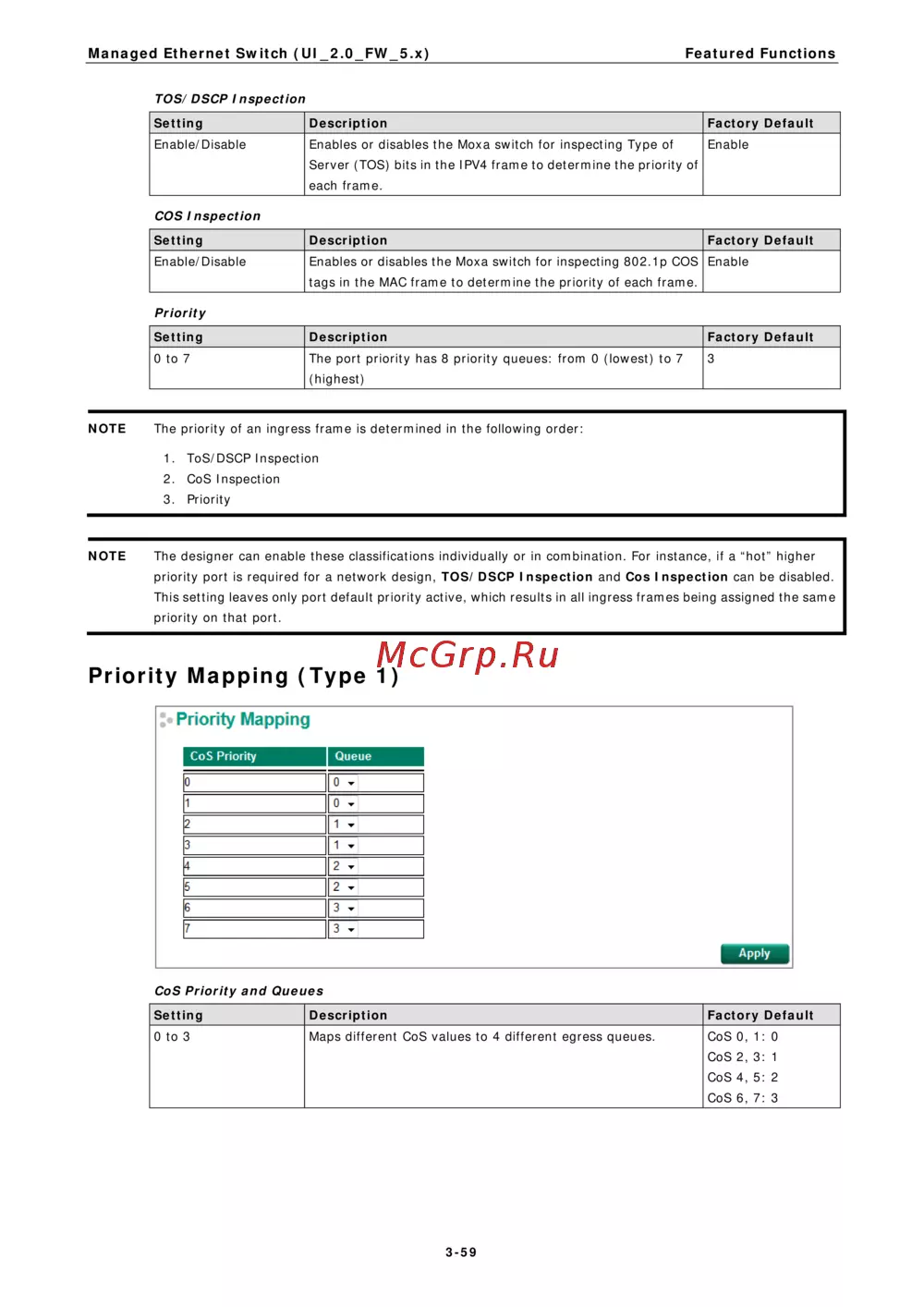 Managed Ethernet Switch (UI_2.0_FW_5.x) Featured Functions

TOS/DSCP Inspection

| Setting | Description | Factory Default |
|---|---|---|
| Enable/Disable | Enables or disables the Moxa switch for inspecting Type of Server (TOS) bits in the IPV4 frame to determine the priority of each frame. | Enable |

COS Inspection

| Setting | Description | Factory Default |
|---|---|---|
| Enable/Disable | Enables or disables the Moxa switch for inspecting 802.1p COS tags in the MAC frame to determine the priority of each frame. | Enable |

Priority

| Setting | Description | Factory Default |
|---|---|---|
| 0 to 7 | The port priority has 8 priority queues: from 0 (lowest) to 7 (highest) | 3 |

NOTE The priority of an ingress frame is determined in the following order:

1. ToS/DSCP Inspection
2. CoS Inspection
3. Priority

NOTE The designer can enable these classifications individually or in combination. For instance, if a “hot” higher priority port is required for a network design, TOS/DSCP Inspection and Cos Inspection can be disabled. This setting leaves only port default priority active, which results in all ingress frames being assigned the same priority on that port.

McGrp.Ru

Priority Mapping (Type 1)

Priority Mapping

| CoS Priority | Queue |
|---|---|
| 0 | 0 |
| 1 | 0 |
| 2 | 1 |
| 3 | 1 |
| 4 | 2 |
| 5 | 2 |
| 6 | 3 |
| 7 | 3 |

Apply

CoS Priority and Queues

| Setting | Description | Factory Default |
|---|---|---|
| 0 to 3 | Maps different CoS values to 4 different egress queues. | CoS 0, 1: 0 CoS 2, 3: 1 CoS 4, 5: 2 CoS 6, 7: 3 |

3-59